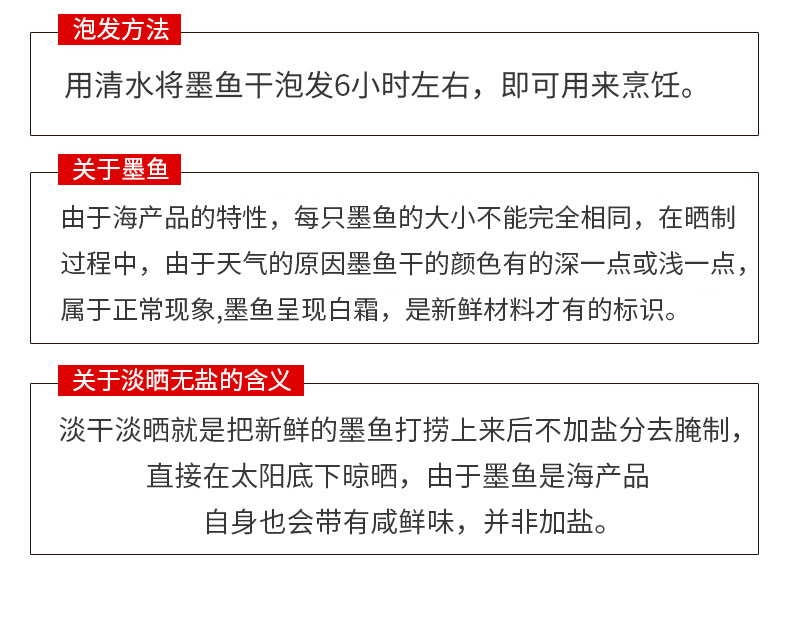 泡发方法

用清水将墨鱼干泡发6小时左右，即可用来烹饪。

关于墨鱼

由于海产品的特性，每只墨鱼的大小不能完全相同，在晒制过程中，由于天气的原因墨鱼干的颜色有的深一点或浅一点，属于正常现象,墨鱼呈现白霜，是新鲜材料才有的标识。

关于淡晒无盐的含义

淡干淡晒就是把新鲜的墨鱼打捞上来后不加盐分去腌制，直接在太阳底下晾晒，由于墨鱼是海产品自身也会带有咸鲜味，并非加盐。